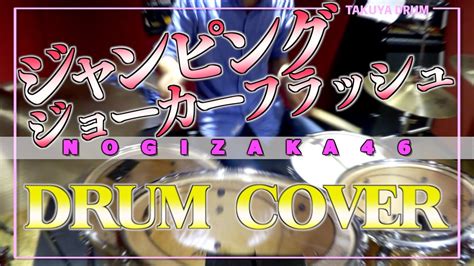 TAKUYA DRUM

ジャンピング
ジョーカーフラッシュ

NOGIZAKA46

DRUM COVER